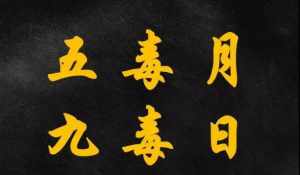 五毒月
九毒日